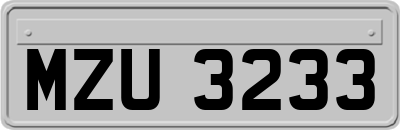 MZU 3233